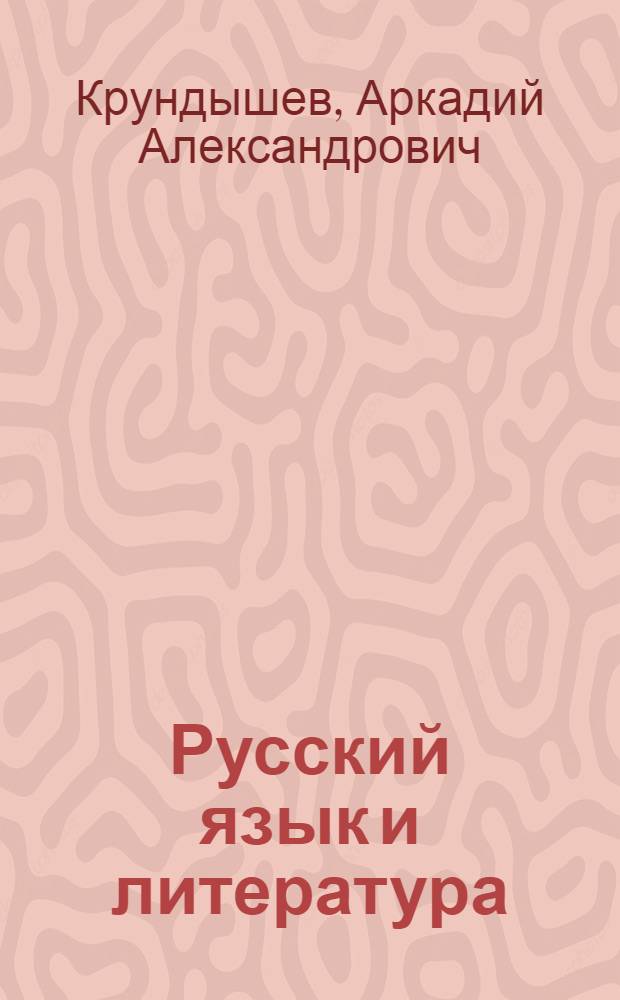 Крундышев, Аркадий Александрович

Русский язык и литература